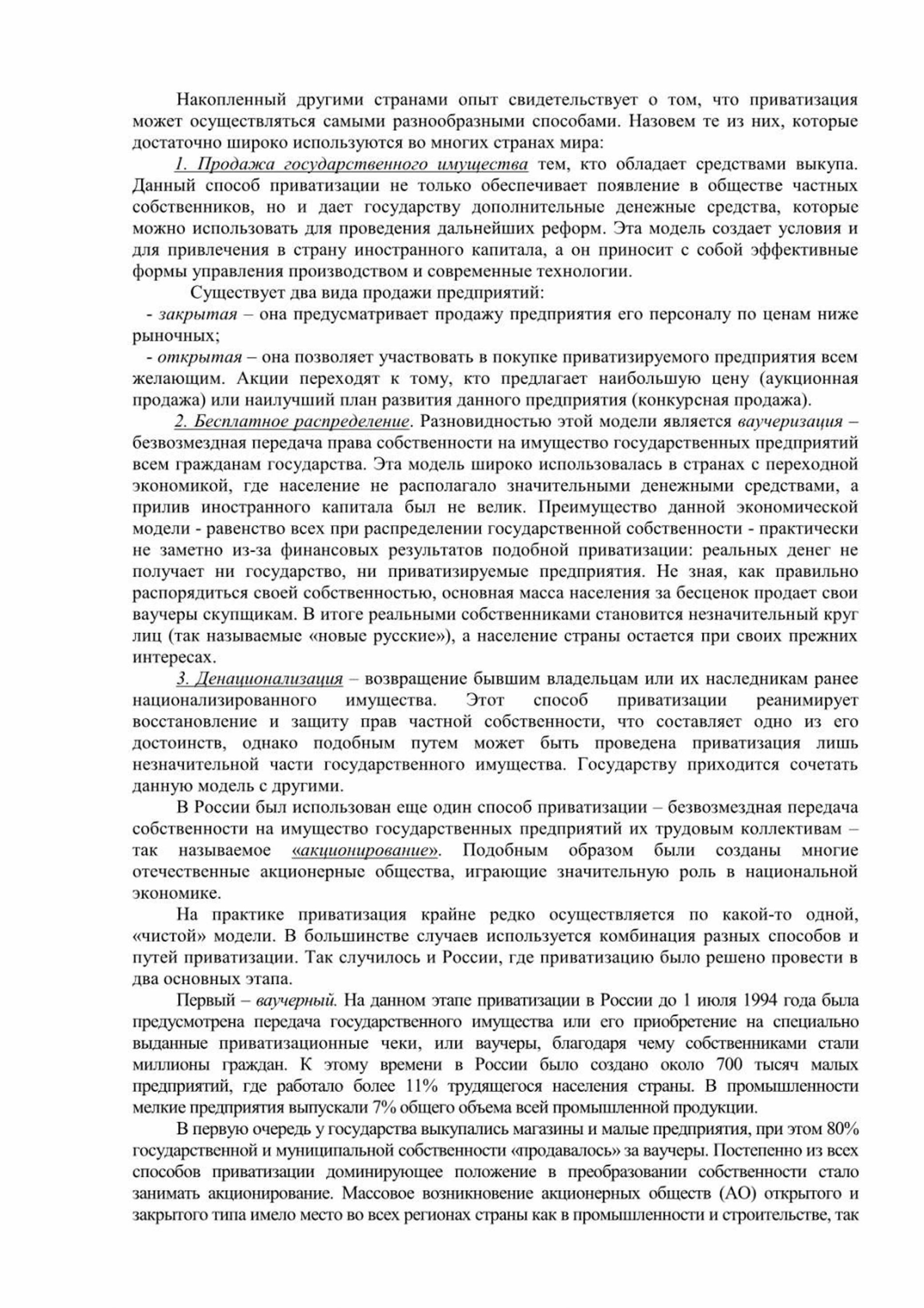 Накопленный другими странами опыт свидетельствует о том, что приватизация может осуществляться самыми разнообразными способами. Назовем те из них, которые достаточно широко используются во многих странах мира:

1. Продажа государственного имущества тем, кто обладает средствами выкупа. Данный способ приватизации не только обеспечивает появление в обществе частных собственников, но и дает государству дополнительные денежные средства, которые можно использовать для проведения дальнейших реформ. Эта модель создает условия и для привлечения в страну иностранного капитала, а он приносит с собой эффективные формы управления производством и современные технологии.

Существует два вида продажи предприятий:

- закрытая – она предусматривает продажу предприятия его персоналу по ценам ниже рыночных;

- открытая – она позволяет участвовать в покупке приватизируемого предприятия всем желающим. Акции переходят к тому, кто предлагает наибольшую цену (аукционная продажа) или наилучший план развития данного предприятия (конкурсная продажа).

2. Бесплатное распределение. Разновидностью этой модели является ваучеризация – безвозмездная передача права собственности на имущество государственных предприятий всем гражданам государства. Эта модель широко использовалась в странах с переходной экономикой, где население не располагало значительными денежными средствами, а прилив иностранного капитала был не велик. Преимущество данной экономической модели - равенство всех при распределении государственной собственности - практически не заметно из-за финансовых результатов подобной приватизации: реальных денег не получает ни государство, ни приватизируемые предприятия. Не зная, как правильно распорядиться своей собственностью, основная масса населения за бесценок продает свои ваучеры скупщикам. В итоге реальными собственниками становится незначительный круг лиц (так называемые «новые русские»), а население страны остается при своих прежних интересах.

3. Денационализация – возвращение бывшим владельцам или их наследникам ранее национализированного имущества. Этот способ приватизации реанимирует восстановление и защиту прав частной собственности, что составляет одно из его достоинств, однако подобным путем может быть проведена приватизация лишь незначительной части государственного имущества. Государству приходится сочетать данную модель с другими.

В России был использован еще один способ приватизации – безвозмездная передача собственности на имущество государственных предприятий их трудовым коллективам – так называемое «акционирование». Подобным образом были созданы многие отечественные акционерные общества, играющие значительную роль в национальной экономике.

На практике приватизация крайне редко осуществляется по какой-то одной, «чистой» модели. В большинстве случаев используется комбинация разных способов и путей приватизации. Так случилось и России, где приватизацию было решено провести в два основных этапа.

Первый – ваучерный. На данном этапе приватизации в России до 1 июля 1994 года была предусмотрена передача государственного имущества или его приобретение на специально выданные приватизационные чеки, или ваучеры, благодаря чему собственниками стали миллионы граждан. К этому времени в России было создано около 700 тысяч малых предприятий, где работало более 11% трудящегося населения страны. В промышленности мелкие предприятия выпускали 7% общего объема всей промышленной продукции.

В первую очередь у государства выкупались магазины и малые предприятия, при этом 80% государственной и муниципальной собственности «продавалось» за ваучеры. Постепенно из всех способов приватизации доминирующее положение в преобразовании собственности стало занимать акционирование. Массовое возникновение акционерных обществ (АО) открытого и закрытого типа имело место во всех регионах страны как в промышленности и строительстве, так